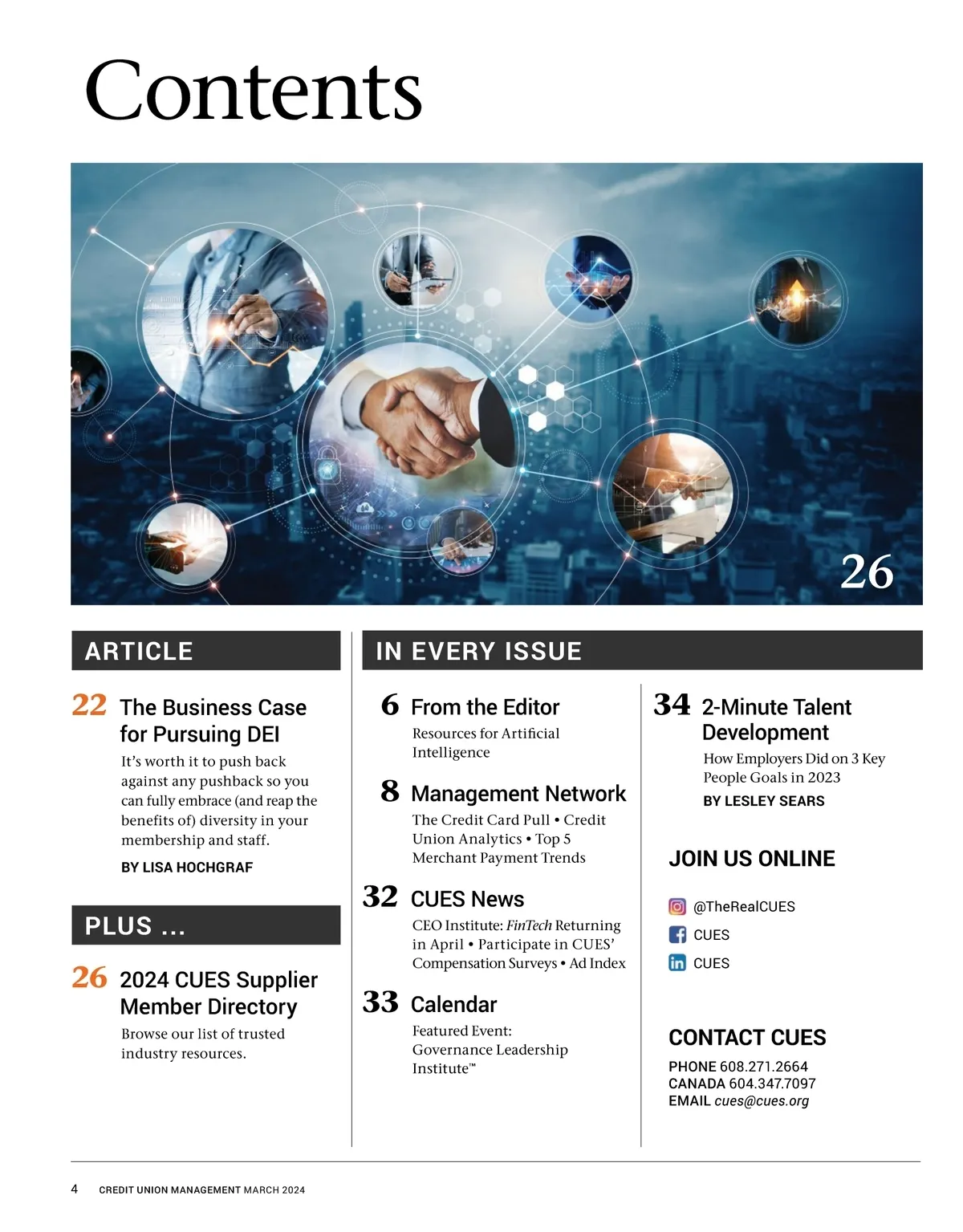 Contents

26

ARTICLE

22 The Business Case for Pursuing DEI

It's worth it to push back against any pushback so you can fully embrace (and reap the benefits of) diversity in your membership and staff.

BY LISA HOCHGRAF

PLUS ...

26 2024 CUES Supplier Member Directory

Browse our list of trusted industry resources.

IN EVERY ISSUE

6 From the Editor

Resources for Artificial Intelligence

8 Management Network

The Credit Card Pull • Credit Union Analytics • Top 5 Merchant Payment Trends

32 CUES News

CEO Institute: FinTech Returning in April • Participate in CUES' Compensation Surveys • Ad Index

33 Calendar

Featured Event: Governance Leadership Institute™

34 2-Minute Talent Development

How Employers Did on 3 Key People Goals in 2023

BY LESLEY SEARS

JOIN US ONLINE

@TheRealCUES

CUES

CUES

CONTACT CUES

PHONE 608.271.2664
CANADA 604.347.7097
EMAIL cues@cues.org

4 CREDIT UNION MANAGEMENT MARCH 2024